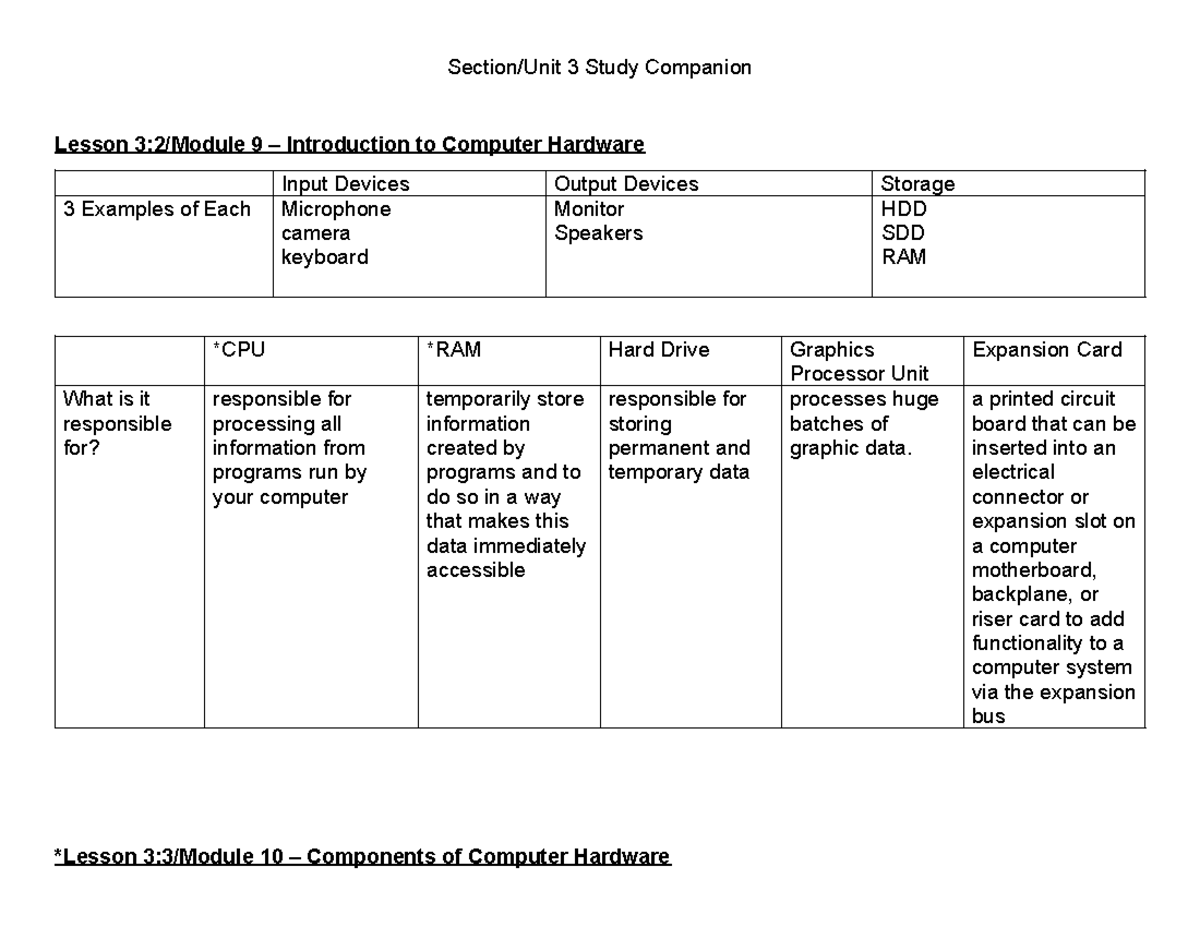 Section/Unit 3 Study Companion

Lesson 3:2/Module 9 – Introduction to Computer Hardware

| | Input Devices | Output Devices | Storage |
|---|---|---|---|
| 3 Examples of Each | Microphone camera keyboard | Monitor Speakers | HDD SDD RAM |

| | *CPU | *RAM | Hard Drive | Graphics Processor Unit | Expansion Card |
|---|---|---|---|---|---|
| What is it responsible for? | responsible for processing all information from programs run by your computer | temporarily store information created by programs and to do so in a way that makes this data immediately accessible | responsible for storing permanent and temporary data | processes huge batches of graphic data. | a printed circuit board that can be inserted into an electrical connector or expansion slot on a computer motherboard, backplane, or riser card to add functionality to a computer system via the expansion bus |

*Lesson 3:3/Module 10 – Components of Computer Hardware